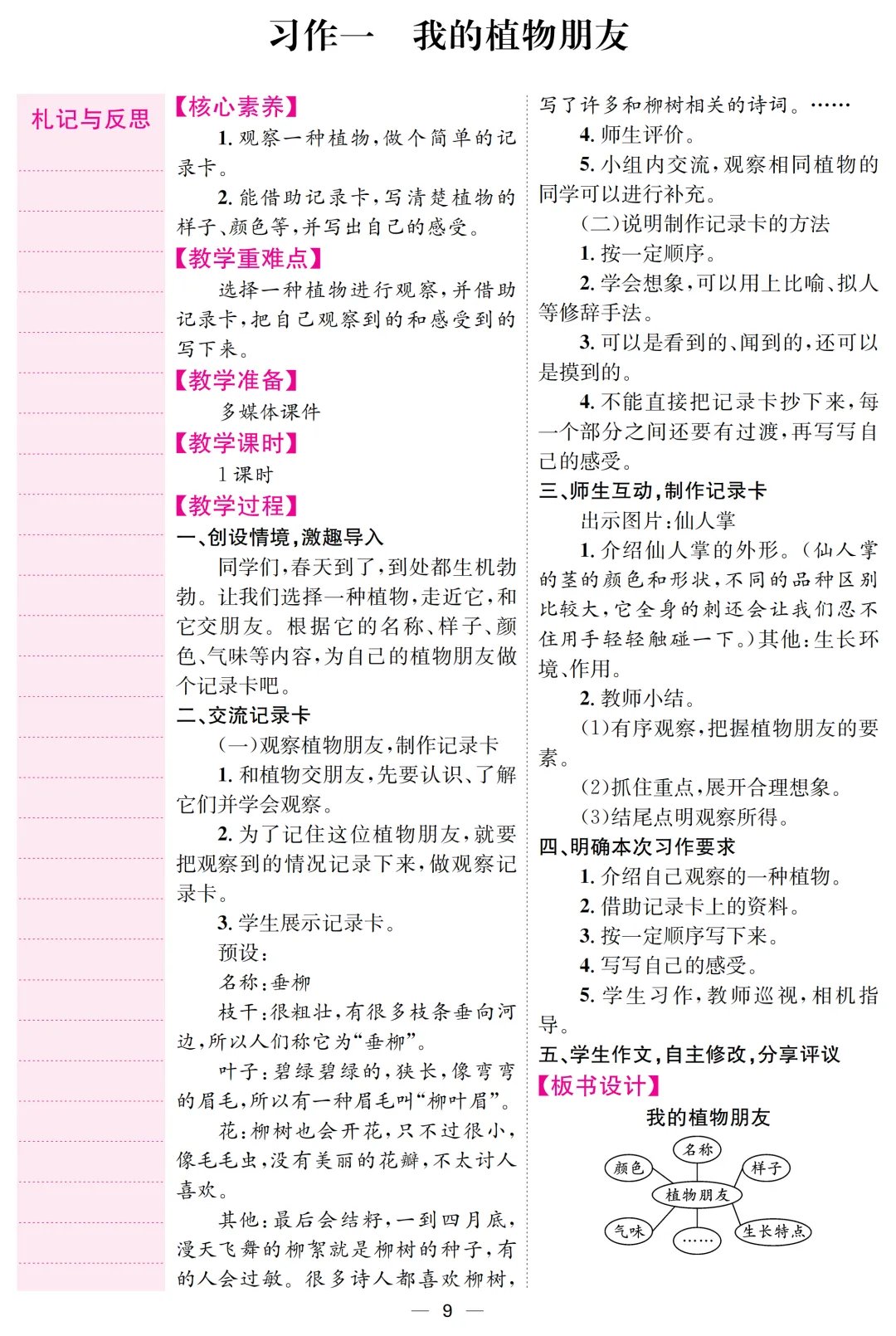 习作一　我的植物朋友

札记与反思

【核心素养】

1. 观察一种植物，做个简单的记录卡。

2. 能借助记录卡，写清楚植物的样子、颜色等，并写出自己的感受。

【教学重难点】

选择一种植物进行观察，并借助记录卡，把自己观察到的和感受到的写下来。

【教学准备】

多媒体课件

【教学课时】

1 课时

【教学过程】

一、创设情境，激趣导入

同学们，春天到了，到处都生机勃勃。让我们选择一种植物，走近它，和它交朋友。根据它的名称、样子、颜色、气味等内容，为自己的植物朋友做个记录卡吧。

二、交流记录卡

（一）观察植物朋友，制作记录卡

1. 和植物交朋友，先要认识、了解它们并学会观察。

2. 为了记住这位植物朋友，就要把观察到的情况记录下来，做观察记录卡。

3. 学生展示记录卡。

预设：

名称：垂柳

枝干：很粗壮，有很多枝条垂向河边，所以人们称它为“垂柳”。

叶子：碧绿碧绿的，狭长，像弯弯的眉毛，所以有一种眉毛叫“柳叶眉”。

花：柳树也会开花，只不过很小，像毛毛虫，没有美丽的花瓣，不太讨人喜欢。

其他：最后会结籽，一到四月底，漫天飞舞的柳絮就是柳树的种子，有的人会过敏。很多诗人都喜欢柳树，写了许多和柳树相关的诗词。……

4. 师生评价。

5. 小组内交流，观察相同植物的同学可以进行补充。

（二）说明制作记录卡的方法

1. 按一定顺序。

2. 学会想象，可以用上比喻、拟人等修辞手法。

3. 可以是看到的、闻到的，还可以是摸到的。

4. 不能直接把记录卡抄下来，每一个部分之间还要有过渡，再写写自己的感受。

三、师生互动，制作记录卡

出示图片：仙人掌

1. 介绍仙人掌的外形。（仙人掌的茎的颜色和形状，不同的品种区别比较大，它全身的刺还会让我们忍不住用手轻轻触碰一下。）其他：生长环境、作用。

2. 教师小结。

（1）有序观察，把握植物朋友的要素。

（2）抓住重点，展开合理想象。

（3）结尾点明观察所得。

四、明确本次习作要求

1. 介绍自己观察的一种植物。

2. 借助记录卡上的资料。

3. 按一定顺序写下来。

4. 写写自己的感受。

5. 学生习作，教师巡视，相机指导。

五、学生作文，自主修改，分享评议

【板书设计】

我的植物朋友

名称　颜色　样子　植物朋友　气味　……　生长特点

— 9 —